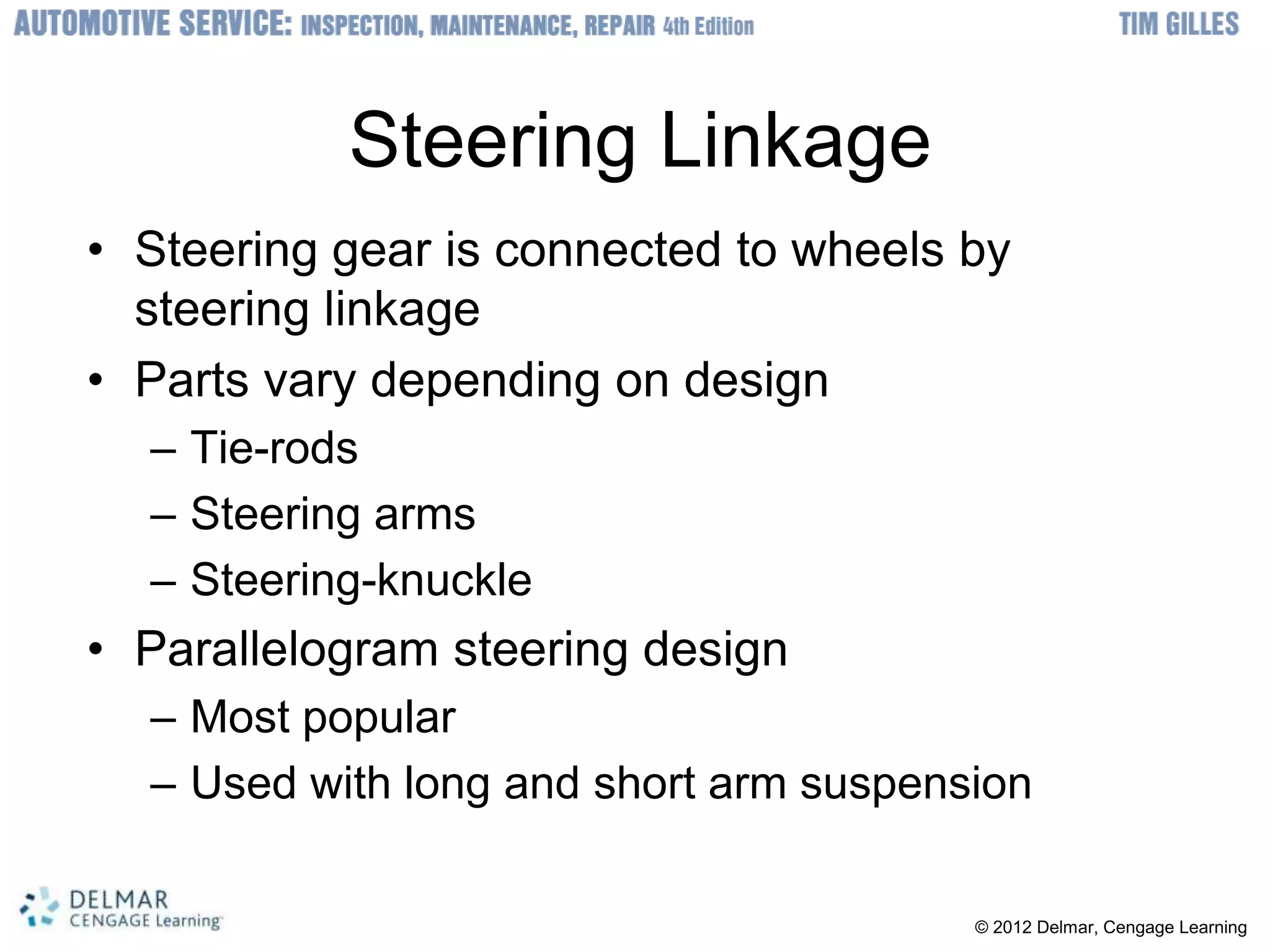 AUTOMOTIVE SERVICE: INSPECTION, MAINTENANCE, REPAIR 4th Edition TIM GILLES

Steering Linkage

• Steering gear is connected to wheels by steering linkage
• Parts vary depending on design
– Tie-rods
– Steering arms
– Steering-knuckle
• Parallelogram steering design
– Most popular
– Used with long and short arm suspension

DELMAR CENGAGE Learning

© 2012 Delmar, Cengage Learning